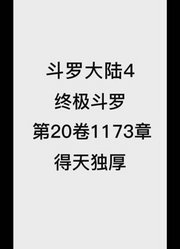 斗罗大陆4
终极斗罗
第20卷1173章
得天独厚